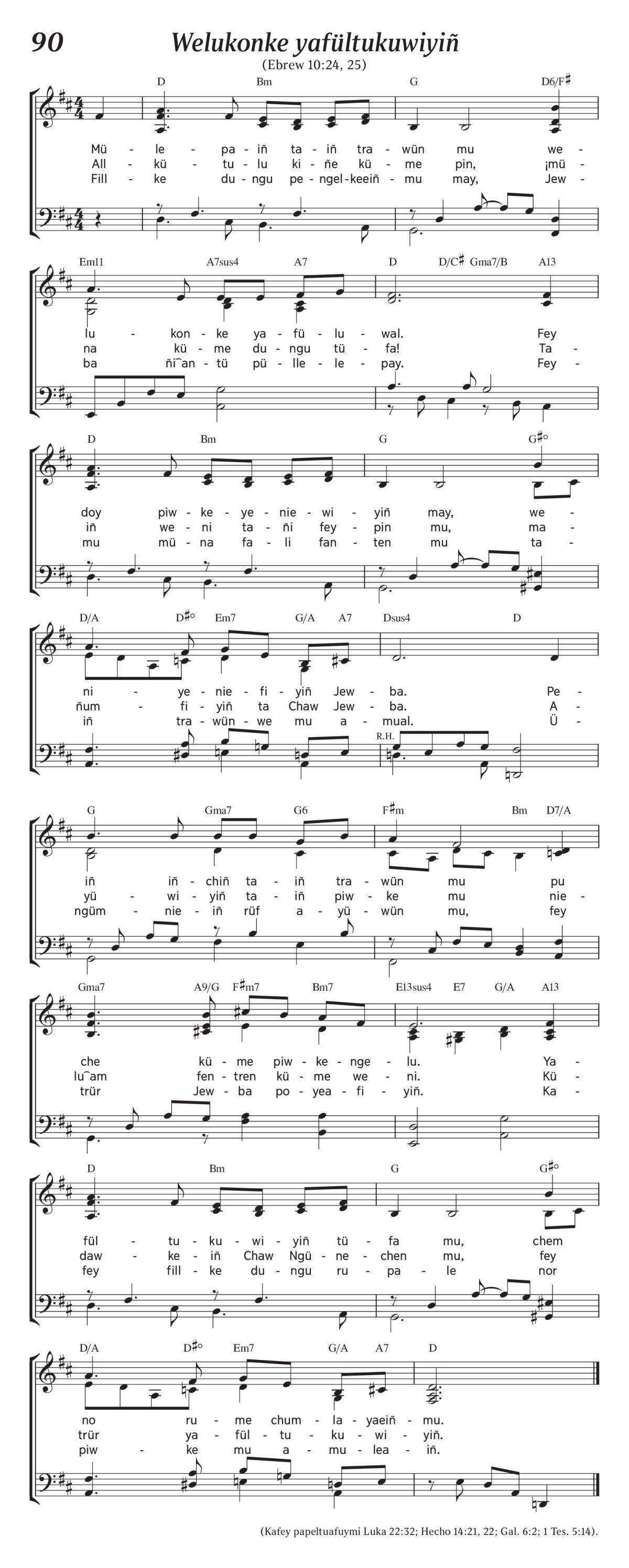 90

Welukonke yafültukuwiyiñ

(Ebrew 10:24, 25)

D Bm G D6/F♯

Mü - le - pa - iñ ta - iñ tra - wün mu we -
All - kü - tu - lu ki - ñe kü - me pin, ¡mü -
Fill - ke du - ngu pe - ngel - keeiñ - mu may, Jew -

Em11 A7sus4 A7 D D/C♯ Gma7/B A13

lu - kon - ke ya - fü - lu - wal. Fey
na kü - me du - ngu tü - fa! Ta -
ba ñi‿an - tü pü - lle - le - pay. Fey -

D Bm G G♯°

doy piw - ke - ye - nie - wi - yiñ may, we -
iñ we - ni ta - ñi fey - pin mu, ma -
mu mü - na fa - li fan - ten mu ta -

D/A D♯° Em7 G/A A7 Dsus4 D

ni - ye - nie - fi - yiñ Jew - ba. Pe -
ñum - fi - yiñ ta Chaw Jew - ba. A -
iñ tra - wün - we mu a - mual. Ü -

R.H.

G Gma7 G6 F♯m Bm D7/A

iñ iñ - chiñ ta - iñ tra - wün mu pu
yü - wi - yiñ ta - iñ piw - ke mu nie -
ngüm - nie - iñ rüf a - yü - wün mu, fey

Gma7 A9/G F♯m7 Bm7 E13sus4 E7 G/A A13

che kü - me piw - ke - nge - lu. Ya -
lu‿am fen - tren kü - me we - ni. Kü -
trür Jew - ba po - yea - fi - yiñ. Ka -

D Bm G G♯°

fül - tu - ku - wi - yiñ tü - fa mu, chem
daw - ke - iñ Chaw Ngü - ne - chen mu, fey
fey fill - ke du - ngu ru - pa - le nor

D/A D♯° Em7 G/A A7 D

no ru - me chum - la - yaeiñ - mu.
trür ya - fül - tu - ku - wi - yiñ.
piw - ke mu a - mu - lea - iñ.

(Kafey papeltuafuymi Luka 22:32; Hecho 14:21, 22; Gal. 6:2; 1 Tes. 5:14).